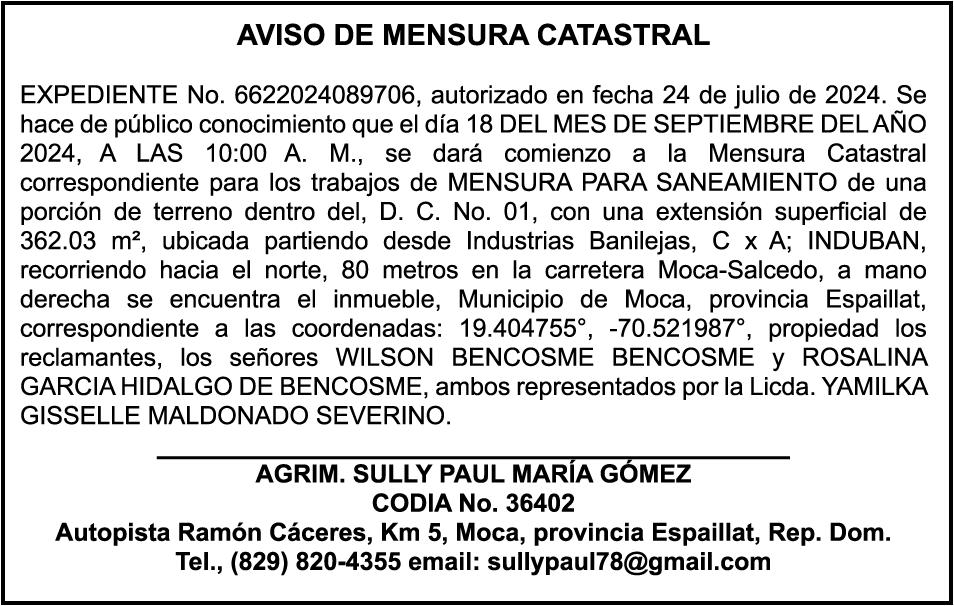 AVISO DE MENSURA CATASTRAL

EXPEDIENTE No. 6622024089706, autorizado en fecha 24 de julio de 2024. Se hace de público conocimiento que el día 18 DEL MES DE SEPTIEMBRE DEL AÑO 2024, A LAS 10:00 A. M., se dará comienzo a la Mensura Catastral correspondiente para los trabajos de MENSURA PARA SANEAMIENTO de una porción de terreno dentro del, D. C. No. 01, con una extensión superficial de 362.03 m², ubicada partiendo desde Industrias Banilejas, C x A; INDUBAN, recorriendo hacia el norte, 80 metros en la carretera Moca-Salcedo, a mano derecha se encuentra el inmueble, Municipio de Moca, provincia Espaillat, correspondiente a las coordenadas: 19.404755°, -70.521987°, propiedad los reclamantes, los señores WILSON BENCOSME BENCOSME y ROSALINA GARCIA HIDALGO DE BENCOSME, ambos representados por la Licda. YAMILKA GISSELLE MALDONADO SEVERINO.

AGRIM. SULLY PAUL MARÍA GÓMEZ
CODIA No. 36402
Autopista Ramón Cáceres, Km 5, Moca, provincia Espaillat, Rep. Dom.
Tel., (829) 820-4355 email: sullypaul78@gmail.com